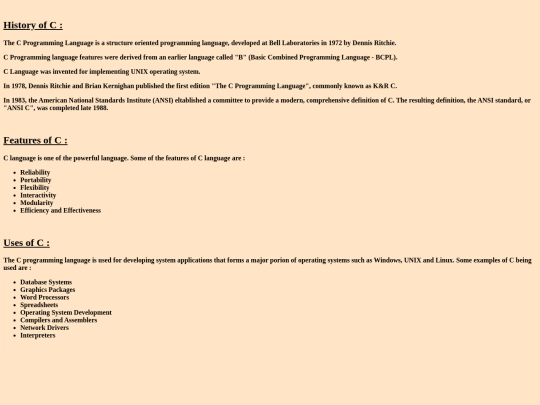 History of C :

The C Programming Language is a structure oriented programming language, developed at Bell Laboratories in 1972 by Dennis Ritchie.

C Programming language features were derived from an earlier language called "B" (Basic Combined Programming Language - BCPL).

C Language was invented for implementing UNIX operating system.

In 1978, Dennis Ritchie and Brian Kernighan published the first edition "The C Programming Language", commonly known as K&R C.

In 1983, the American National Standards Institute (ANSI) eltablished a committee to provide a modern, comprehensive definition of C. The resulting definition, the ANSI standard, or "ANSI C", was completed late 1988.

Features of C :

C language is one of the powerful language. Some of the features of C language are :

- Reliability
- Portability
- Flexibility
- Interactivity
- Modularity
- Efficiency and Effectiveness

Uses of C :

The C programming language is used for developing system applications that forms a major porion of operating systems such as Windows, UNIX and Linux. Some examples of C being used are :

- Database Systems
- Graphics Packages
- Word Processors
- Spreadsheets
- Operating System Development
- Compilers and Assemblers
- Network Drivers
- Interpreters